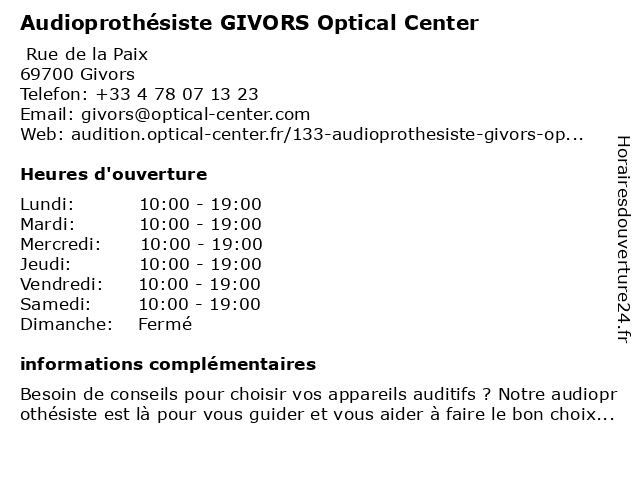 Audioprothésiste GIVORS Optical Center

Rue de la Paix
69700 Givors
Telefon: +33 4 78 07 13 23
Email: givors@optical-center.com
Web: audition.optical-center.fr/133-audioprothesiste-givors-op...

Heures d'ouverture

| Lundi: | 10:00 - 19:00 |
|---|---|
| Mardi: | 10:00 - 19:00 |
| Mercredi: | 10:00 - 19:00 |
| Jeudi: | 10:00 - 19:00 |
| Vendredi: | 10:00 - 19:00 |
| Samedi: | 10:00 - 19:00 |
| Dimanche: | Fermé |

informations complémentaires

Besoin de conseils pour choisir vos appareils auditifs ? Notre audioprothésiste est là pour vous guider et vous aider à faire le bon choix...

Horairesdouverture24.fr